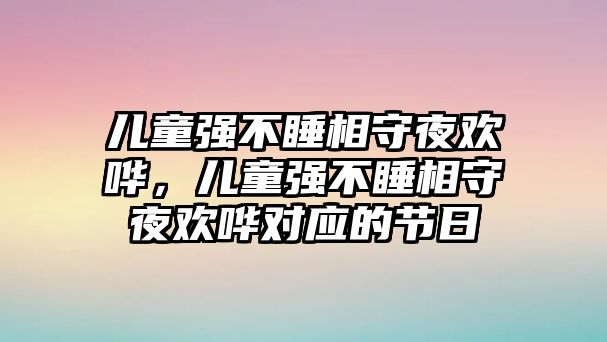 儿童强不睡相守夜欢哗，儿童强不睡相守夜欢哗对应的节日